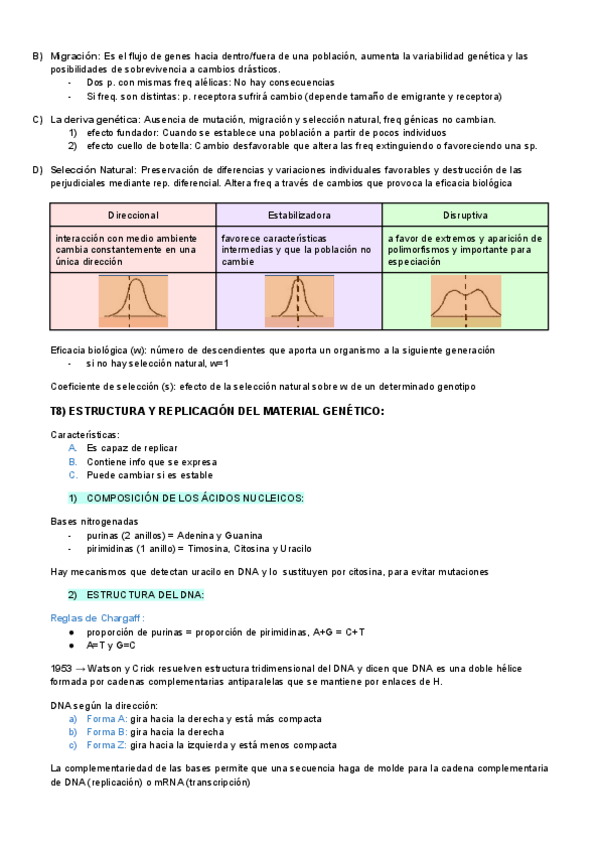 B) Migración: Es el flujo de genes hacia dentro/fuera de una población, aumenta la variabilidad genética y las posibilidades de sobrevivencia a cambios drásticos.
- Dos p. con mismas freq alélicas: No hay consecuencias
- Si freq. son distintas: p. receptora sufrirá cambio (depende tamaño de emigrante y receptora)

C) La deriva genética: Ausencia de mutación, migración y selección natural, freq génicas no cambian.
1) efecto fundador: Cuando se establece una población a partir de pocos individuos
2) efecto cuello de botella: Cambio desfavorable que altera las freq extinguiendo o favoreciendo una sp.

D) Selección Natural: Preservación de diferencias y variaciones individuales favorables y destrucción de las perjudiciales mediante rep. diferencial. Altera freq a través de cambios que provoca la eficacia biológica

| Direccional | Estabilizadora | Disruptiva |
|---|---|---|
| interacción con medio ambiente cambia constantemente en una única dirección | favorece características intermedias y que la población no cambie | a favor de extremos y aparición de polimorfismos y importante para especiación |
| | | |

Eficacia biológica (w): número de descendientes que aporta un organismo a la siguiente generación
- si no hay selección natural, w=1

Coeficiente de selección (s): efecto de la selección natural sobre w de un determinado genotipo

T8) ESTRUCTURA Y REPLICACIÓN DEL MATERIAL GENÉTICO:

Características:
A. Es capaz de replicar
B. Contiene info que se expresa
C. Puede cambiar si es estable

1) COMPOSICIÓN DE LOS ÁCIDOS NUCLEICOS:

Bases nitrogenadas
- purinas (2 anillos) = Adenina y Guanina
- pirimidinas (1 anillo) = Timosina, Citosina y Uracilo

Hay mecanismos que detectan uracilo en DNA y lo sustituyen por citosina, para evitar mutaciones

2) ESTRUCTURA DEL DNA:

Reglas de Chargaff:
● proporción de purinas = proporción de pirimidinas, A+G = C+T
● A=T y G=C

1953 → Watson y Crick resuelven estructura tridimensional del DNA y dicen que DNA es una doble hélice formada por cadenas complementarias antiparalelas que se mantiene por enlaces de H.

DNA según la dirección:
a) Forma A: gira hacia la derecha y está más compacta
b) Forma B: gira hacia la derecha
c) Forma Z: gira hacia la izquierda y está menos compacta

La complementariedad de las bases permite que una secuencia haga de molde para la cadena complementaria de DNA (replicación) o mRNA (transcripción)